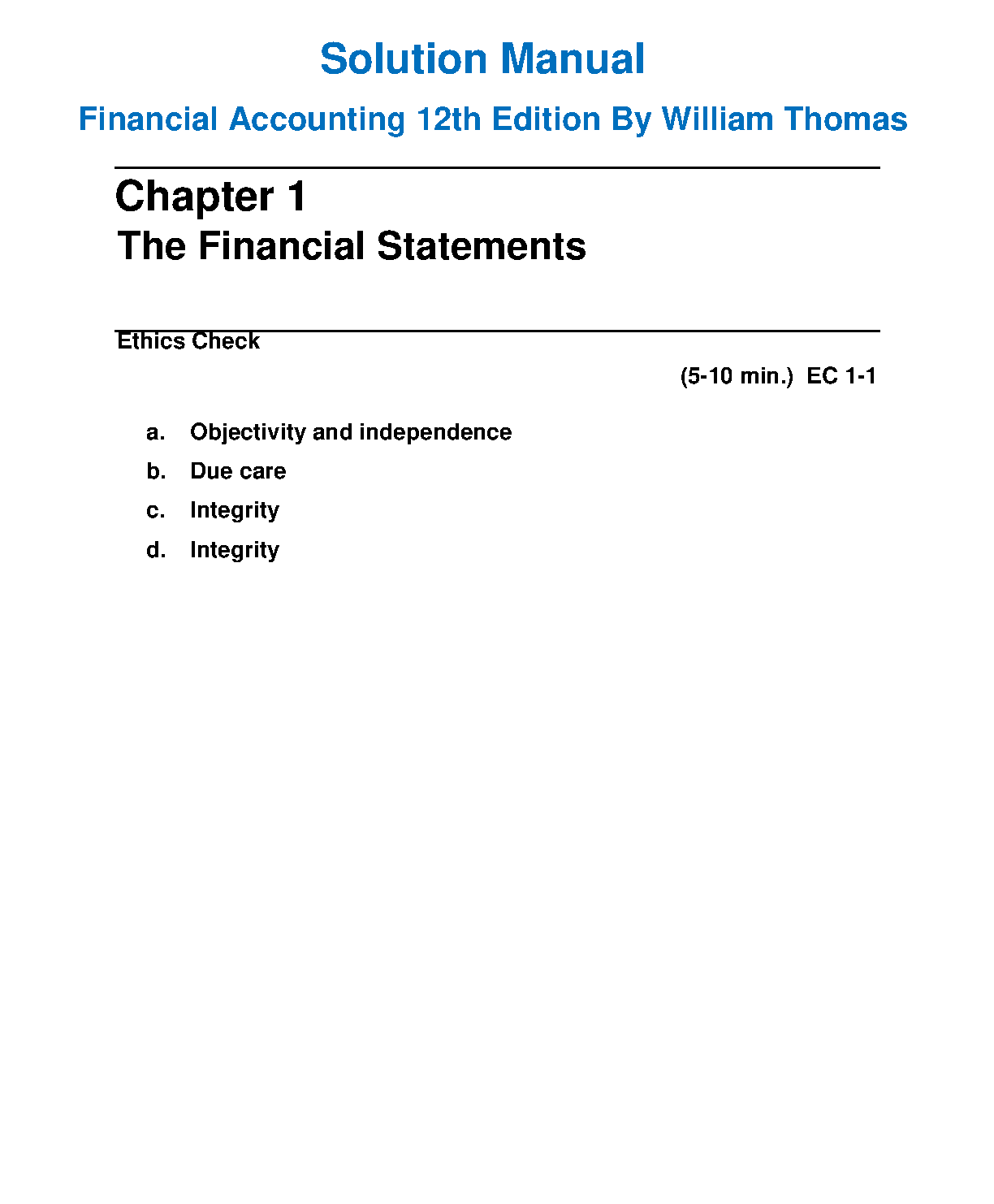 Solution Manual

Financial Accounting 12th Edition By William Thomas

Chapter 1
The Financial Statements

Ethics Check

(5-10 min.) EC 1-1

a. Objectivity and independence
b. Due care
c. Integrity
d. Integrity